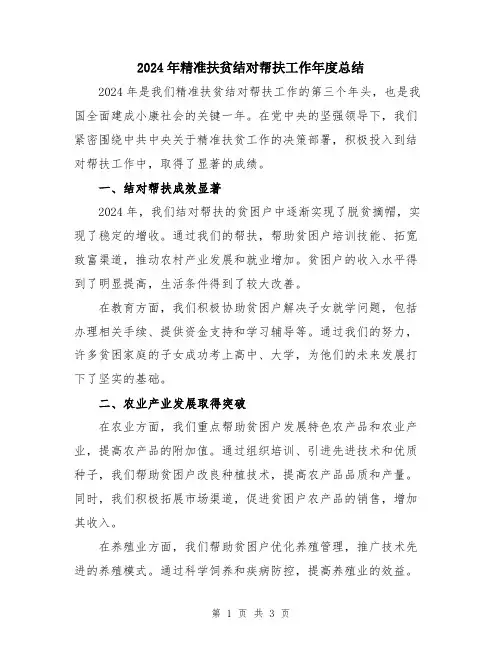 2024年精准扶贫结对帮扶工作年度总结

2024年是我们精准扶贫结对帮扶工作的第三个年头，也是我国全面建成小康社会的关键一年。在党中央的坚强领导下，我们紧密围绕中共中央关于精准扶贫工作的决策部署，积极投入到结对帮扶工作中，取得了显著的成绩。

一、结对帮扶成效显著

2024年，我们结对帮扶的贫困户中逐渐实现了脱贫摘帽，实现了稳定的增收。通过我们的帮扶，帮助贫困户培训技能、拓宽致富渠道，推动农村产业发展和就业增加。贫困户的收入水平得到了明显提高，生活条件得到了较大改善。

在教育方面，我们积极协助贫困户解决子女就学问题，包括办理相关手续、提供资金支持和学习辅导等。通过我们的努力，许多贫困家庭的子女成功考上高中、大学，为他们的未来发展打下了坚实的基础。

二、农业产业发展取得突破

在农业方面，我们重点帮助贫困户发展特色农产品和农业产业，提高农产品的附加值。通过组织培训、引进先进技术和优质种子，我们帮助贫困户改良种植技术，提高农产品品质和产量。同时，我们积极拓展市场渠道，促进贫困户农产品的销售，增加其收入。

在养殖业方面，我们帮助贫困户优化养殖管理，推广技术先进的养殖模式。通过科学饲养和疾病防控，提高养殖业的效益。

第 1 页 共 3 页